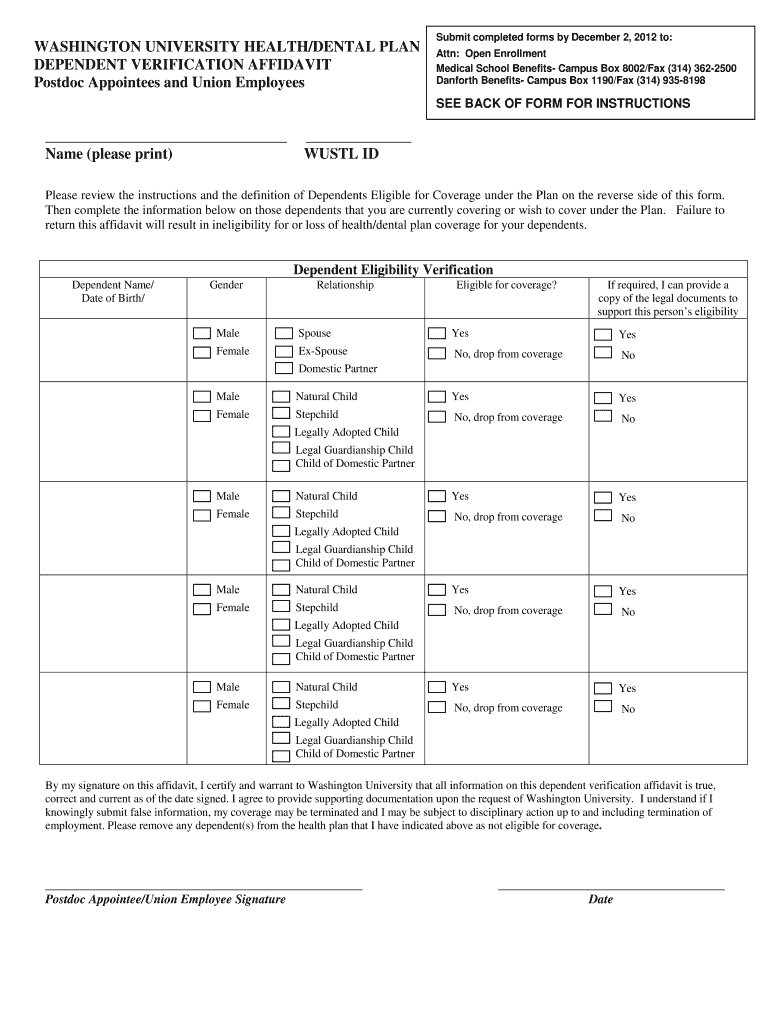 WASHINGTON UNIVERSITY HEALTH/DENTAL PLAN
DEPENDENT VERIFICATION AFFIDAVIT
Postdoc Appointees and Union Employees

Submit completed forms by December 2, 2012 to:
Attn: Open Enrollment
Medical School Benefits- Campus Box 8002/Fax (314) 362-2500
Danforth Benefits- Campus Box 1190/Fax (314) 935-8198

SEE BACK OF FORM FOR INSTRUCTIONS

Name (please print)

WUSTL ID

Please review the instructions and the definition of Dependents Eligible for Coverage under the Plan on the reverse side of this form. Then complete the information below on those dependents that you are currently covering or wish to cover under the Plan. Failure to return this affidavit will result in ineligibility for or loss of health/dental plan coverage for your dependents.

Dependent Eligibility Verification

| Dependent Name/ Date of Birth/ | Gender | Relationship | Eligible for coverage? | If required, I can provide a copy of the legal documents to support this person's eligibility |
|---|---|---|---|---|
| | Male Female | Spouse Ex-Spouse Domestic Partner | Yes No, drop from coverage | Yes No |
| | Male Female | Natural Child Stepchild Legally Adopted Child Legal Guardianship Child Child of Domestic Partner | Yes No, drop from coverage | Yes No |
| | Male Female | Natural Child Stepchild Legally Adopted Child Legal Guardianship Child Child of Domestic Partner | Yes No, drop from coverage | Yes No |
| | Male Female | Natural Child Stepchild Legally Adopted Child Legal Guardianship Child Child of Domestic Partner | Yes No, drop from coverage | Yes No |
| | Male Female | Natural Child Stepchild Legally Adopted Child Legal Guardianship Child Child of Domestic Partner | Yes No, drop from coverage | Yes No |

By my signature on this affidavit, I certify and warrant to Washington University that all information on this dependent verification affidavit is true, correct and current as of the date signed. I agree to provide supporting documentation upon the request of Washington University. I understand if I knowingly submit false information, my coverage may be terminated and I may be subject to disciplinary action up to and including termination of employment. Please remove any dependent(s) from the health plan that I have indicated above as not eligible for coverage.

Postdoc Appointee/Union Employee Signature

Date